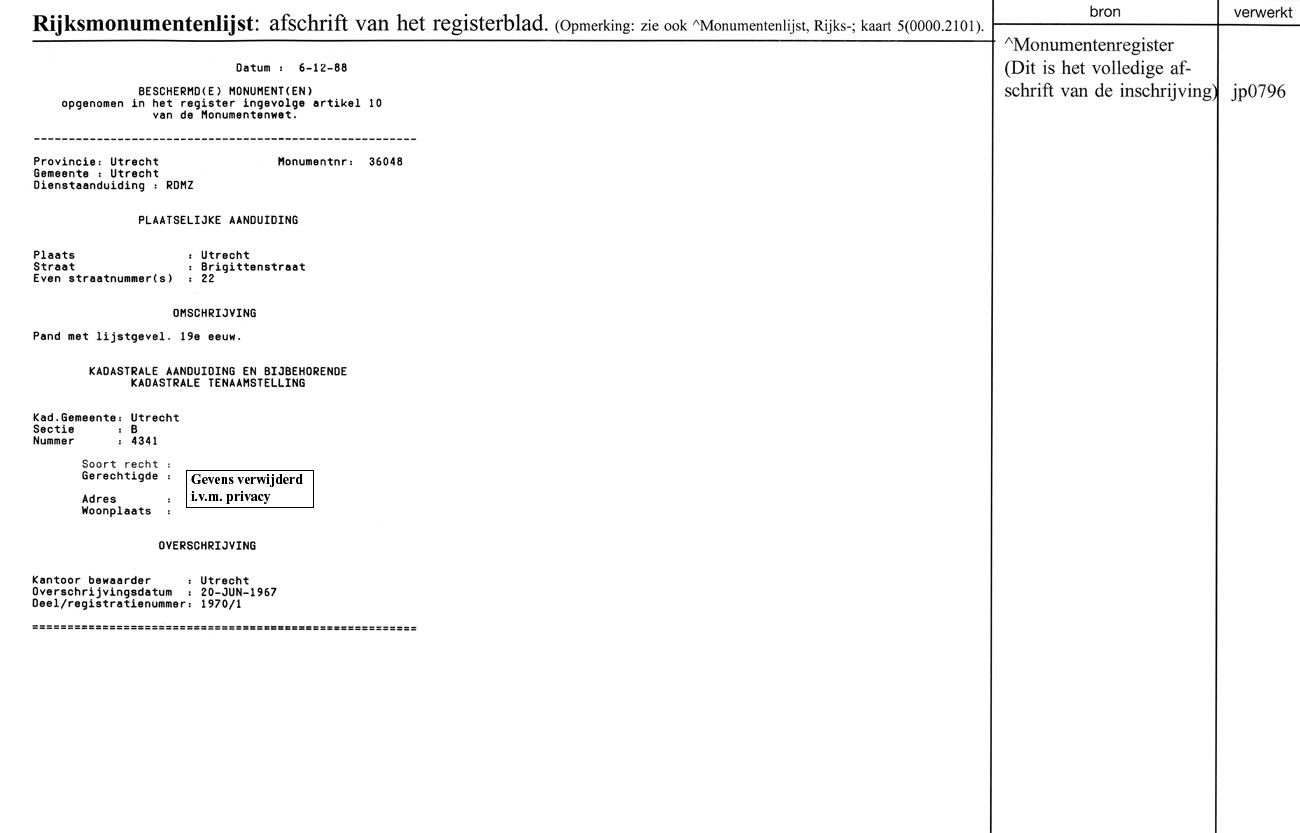 **Rijksmonumentenlijst**: afschrift van het registerblad. (Opmerking: zie ook ^Monumentenlijst, Rijks-; kaart 5(0000.2101).

Datum : 6-12-88

BESCHERMD(E) MONUMENT(EN)
opgenomen in het register ingevolge artikel 10
van de Monumentenwet.

--------------------------------------------------------

Provincie: Utrecht Monumentnr: 36048
Gemeente : Utrecht
Dienstaanduiding : RDMZ

PLAATSELIJKE AANDUIDING

Plaats : Utrecht
Straat : Brigittenstraat
Even straatnummer(s) : 22

OMSCHRIJVING

Pand met lijstgevel. 19e eeuw.

KADASTRALE AANDUIDING EN BIJBEHORENDE
KADASTRALE TENAAMSTELLING

Kad.Gemeente: Utrecht
Sectie : B
Nummer : 4341

Soort recht :
Gerechtigde :
Adres :
Woonplaats :

Gevens verwijderd
i.v.m. privacy

OVERSCHRIJVING

Kantoor bewaarder : Utrecht
Overschrijvingsdatum : 20-JUN-1967
Deel/registratienummer: 1970/1

========================================================

| bron | verwerkt |
|---|---|
| ^Monumentenregister (Dit is het volledige afschrift van de inschrijving) | jp0796 |